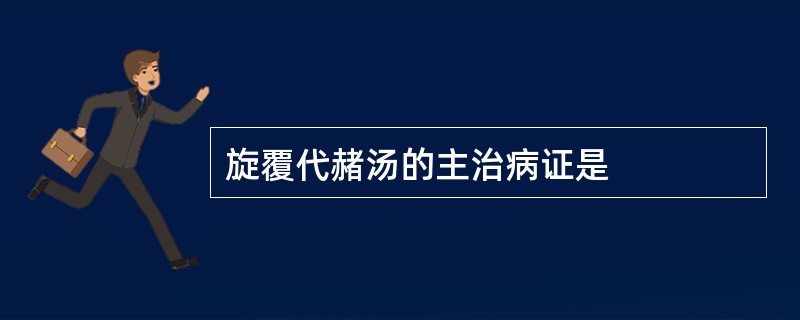 旋覆代赭汤的主治病证是